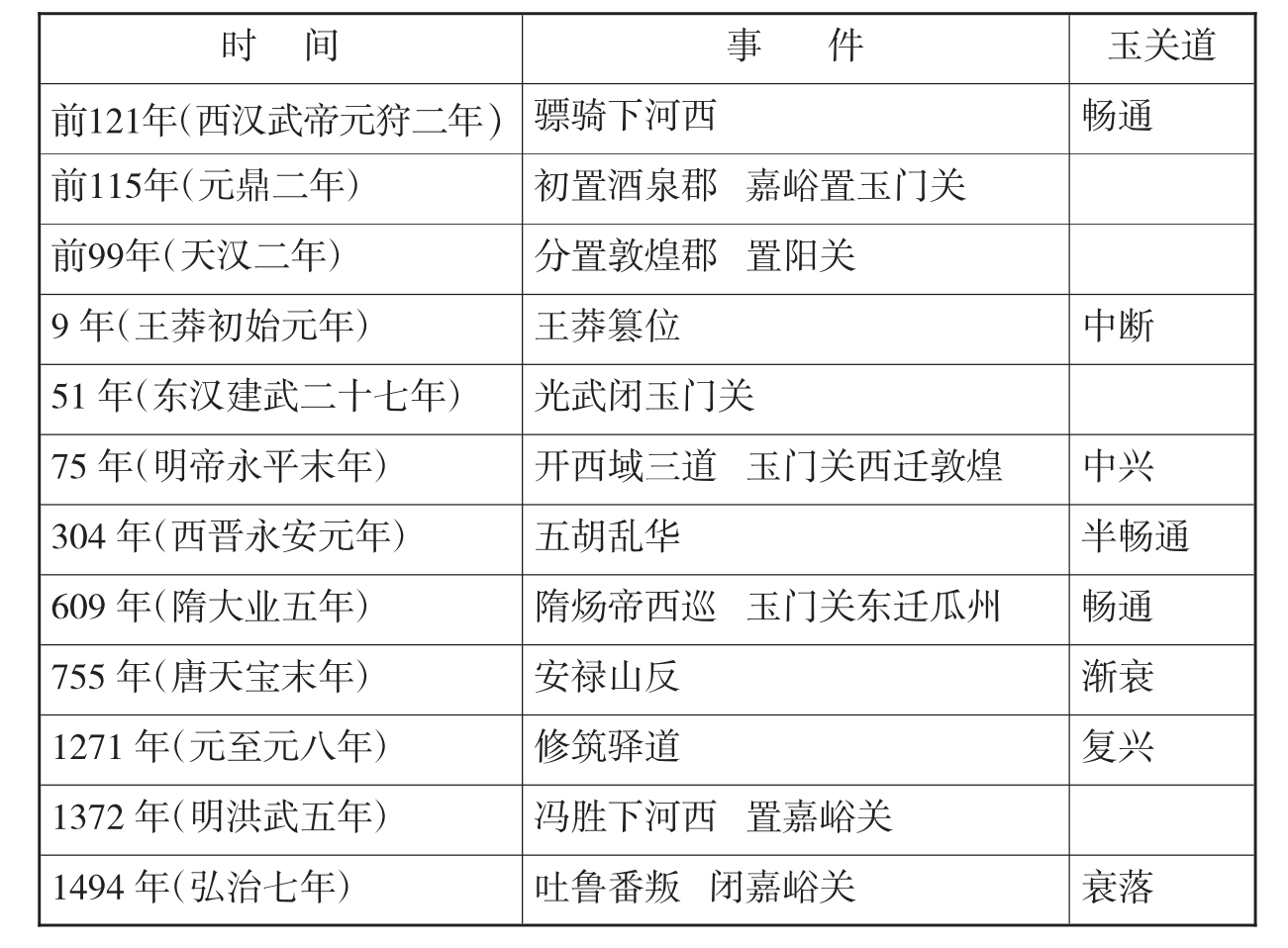 | 时　间 | 事　件 | 玉关道 |
|---|---|---|
| 前121年（西汉武帝元狩二年） | 骠骑下河西 | 畅通 |
| 前115年（元鼎二年） | 初置酒泉郡　嘉峪置玉门关 | |
| 前99年（天汉二年） | 分置敦煌郡　置阳关 | |
| 9 年（王莽初始元年） | 王莽篡位 | 中断 |
| 51 年（东汉建武二十七年） | 光武闭玉门关 | |
| 75 年（明帝永平末年） | 开西域三道　玉门关西迁敦煌 | 中兴 |
| 304 年（西晋永安元年） | 五胡乱华 | 半畅通 |
| 609 年（隋大业五年） | 隋炀帝西巡　玉门关东迁瓜州 | 畅通 |
| 755 年（唐天宝末年） | 安禄山反 | 渐衰 |
| 1271 年（元至元八年） | 修筑驿道 | 复兴 |
| 1372 年（明洪武五年） | 冯胜下河西　置嘉峪关 | |
| 1494 年（弘治七年） | 吐鲁番叛　闭嘉峪关 | 衰落 |